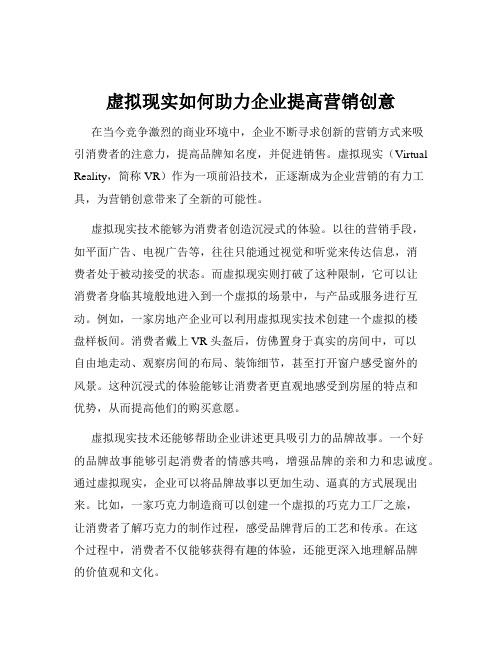 虚拟现实如何助力企业提高营销创意

在当今竞争激烈的商业环境中，企业不断寻求创新的营销方式来吸引消费者的注意力，提高品牌知名度，并促进销售。虚拟现实（Virtual Reality，简称 VR）作为一项前沿技术，正逐渐成为企业营销的有力工具，为营销创意带来了全新的可能性。

虚拟现实技术能够为消费者创造沉浸式的体验。以往的营销手段，如平面广告、电视广告等，往往只能通过视觉和听觉来传达信息，消费者处于被动接受的状态。而虚拟现实则打破了这种限制，它可以让消费者身临其境般地进入到一个虚拟的场景中，与产品或服务进行互动。例如，一家房地产企业可以利用虚拟现实技术创建一个虚拟的楼盘样板间。消费者戴上 VR 头盔后，仿佛置身于真实的房间中，可以自由地走动、观察房间的布局、装饰细节，甚至打开窗户感受窗外的风景。这种沉浸式的体验能够让消费者更直观地感受到房屋的特点和优势，从而提高他们的购买意愿。

虚拟现实技术还能够帮助企业讲述更具吸引力的品牌故事。一个好的品牌故事能够引起消费者的情感共鸣，增强品牌的亲和力和忠诚度。通过虚拟现实，企业可以将品牌故事以更加生动、逼真的方式展现出来。比如，一家巧克力制造商可以创建一个虚拟的巧克力工厂之旅，让消费者了解巧克力的制作过程，感受品牌背后的工艺和传承。在这个过程中，消费者不仅能够获得有趣的体验，还能更深入地理解品牌的价值观和文化。